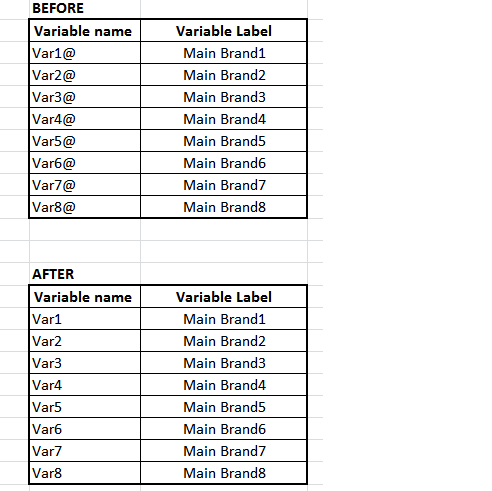 BEFORE

| Variable name | Variable Label |
|---|---|
| Var1@ | Main Brand1 |
| Var2@ | Main Brand2 |
| Var3@ | Main Brand3 |
| Var4@ | Main Brand4 |
| Var5@ | Main Brand5 |
| Var6@ | Main Brand6 |
| Var7@ | Main Brand7 |
| Var8@ | Main Brand8 |

AFTER

| Variable name | Variable Label |
|---|---|
| Var1 | Main Brand1 |
| Var2 | Main Brand2 |
| Var3 | Main Brand3 |
| Var4 | Main Brand4 |
| Var5 | Main Brand5 |
| Var6 | Main Brand6 |
| Var7 | Main Brand7 |
| Var8 | Main Brand8 |